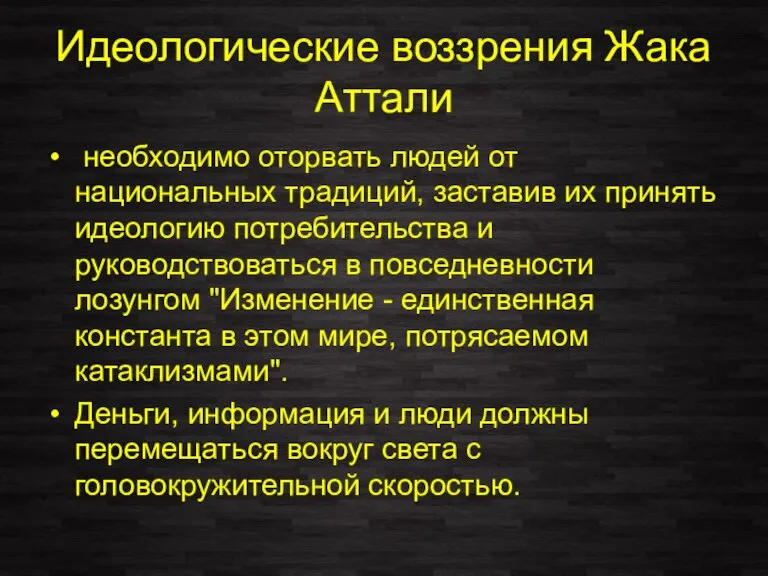 Идеологические воззрения Жака Аттали

• необходимо оторвать людей от национальных традиций, заставив их принять идеологию потребительства и руководствоваться в повседневности лозунгом "Изменение - единственная константа в этом мире, потрясаемом катаклизмами".
• Деньги, информация и люди должны перемещаться вокруг света с головокружительной скоростью.